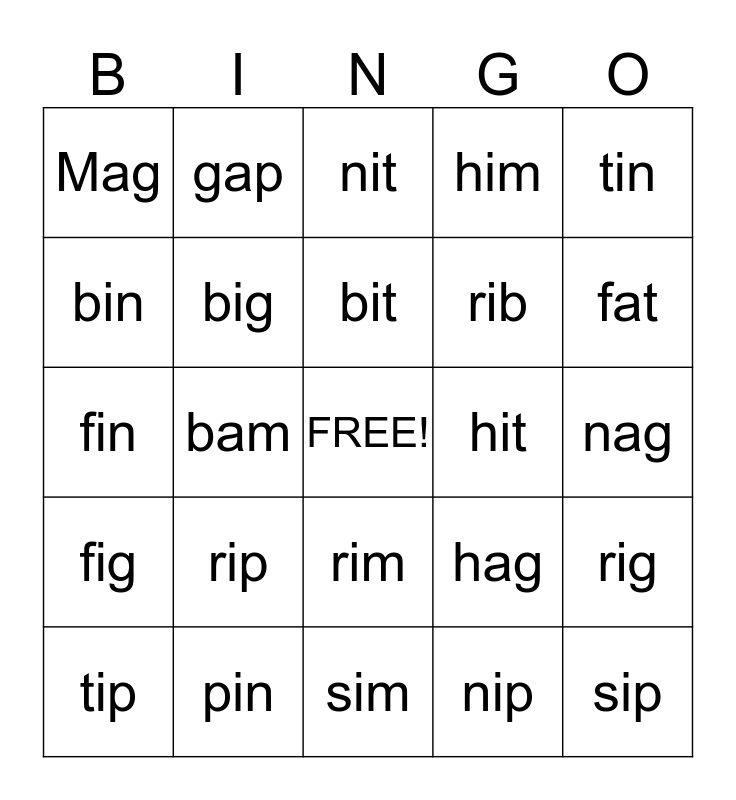 | B | I | N | G | O |
|---|---|---|---|---|
| Mag | gap | nit | him | tin |
| bin | big | bit | rib | fat |
| fin | bam | FREE! | hit | nag |
| fig | rip | rim | hag | rig |
| tip | pin | sim | nip | sip |